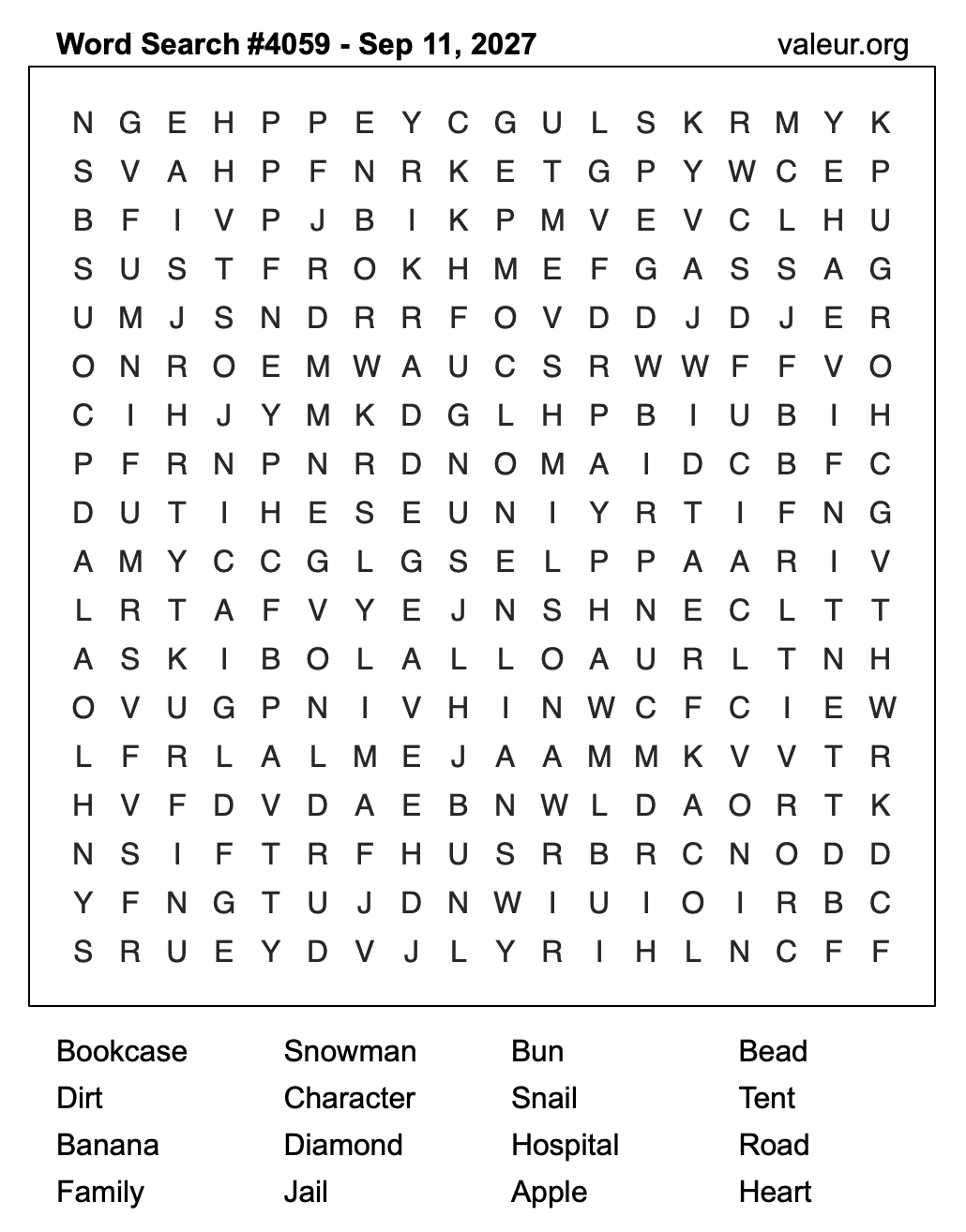 Word Search #4059 - Sep 11, 2027
valeur.org

N G E H P P E Y C G U L S K R M Y K
S V A H P F N R K E T G P Y W C E P
B F I V P J B I K P M V E V C L H U
S U S T F R O K H M E F G A S S A G
U M J S N D R R F O V D D J D J E R
O N R O E M W A U C S R W W F F V O
C I H J Y M K D G L H P B I U B I H
P F R N P N R D N O M A I D C B F C
D U T I H E S E U N I Y R T I F N G
A M Y C C G L G S E L P P A A R I V
L R T A F V Y E J N S H N E C L T T
A S K I B O L A L L O A U R L T N H
O V U G P N I V H I N W C F C I E W
L F R L A L M E J A A M M K V V T R
H V F D V D A E B N W L D A O R T K
N S I F T R F H U S R B R C N O D D
Y F N G T U J D N W I U I O I R B C
S R U E Y D V J L Y R I H L N C F F

Bookcase
Dirt
Banana
Family

Snowman
Character
Diamond
Jail

Bun
Snail
Hospital
Apple

Bead
Tent
Road
Heart